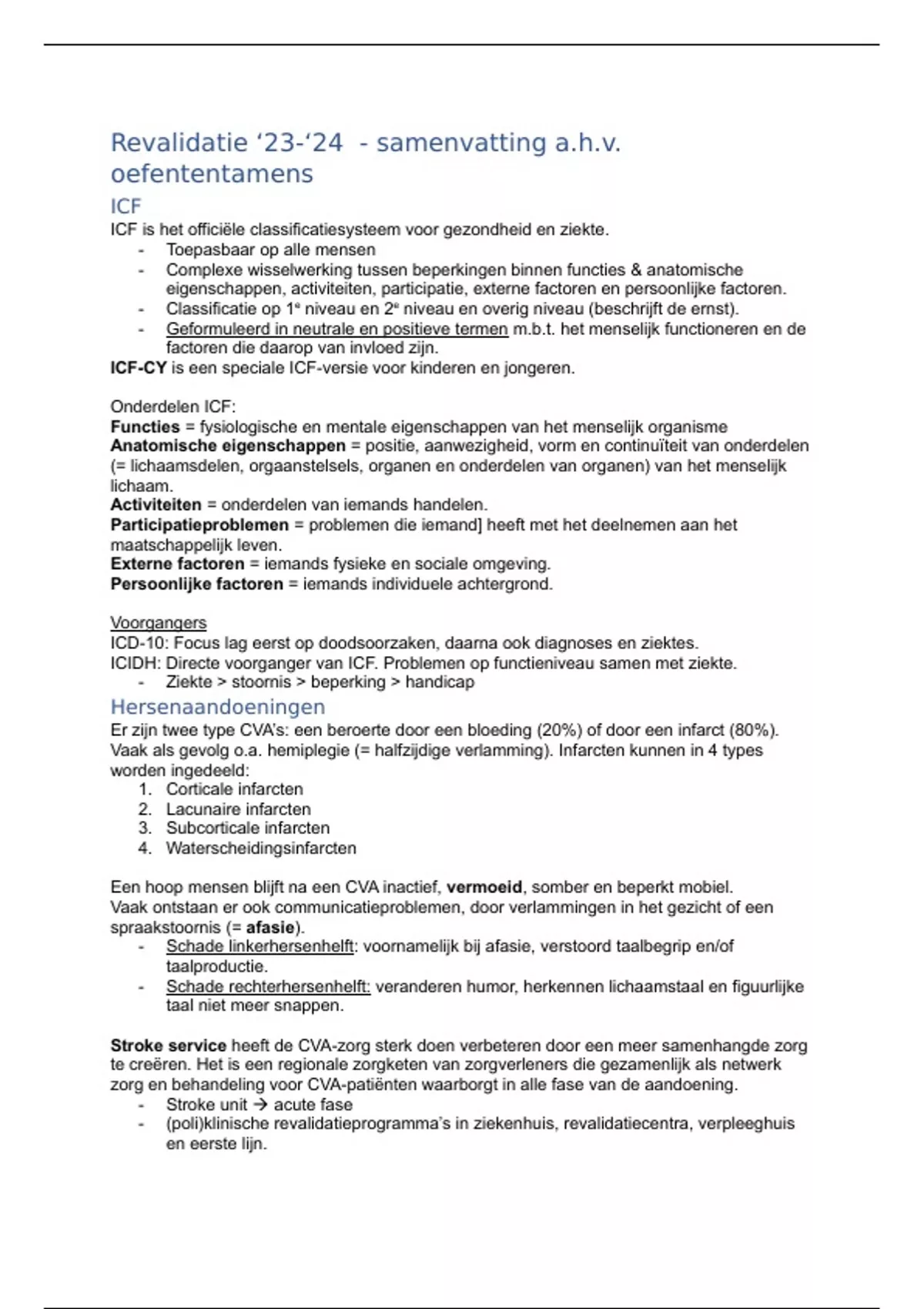 Revalidatie ‘23-‘24 - samenvatting a.h.v. oefententamens

ICF

ICF is het officiële classificatiesysteem voor gezondheid en ziekte.
- Toepasbaar op alle mensen
- Complexe wisselwerking tussen beperkingen binnen functies & anatomische eigenschappen, activiteiten, participatie, externe factoren en persoonlijke factoren.
- Classificatie op 1e niveau en 2e niveau en overig niveau (beschrijft de ernst).
- Geformuleerd in neutrale en positieve termen m.b.t. het menselijk functioneren en de factoren die daarop van invloed zijn.

ICF-CY is een speciale ICF-versie voor kinderen en jongeren.

Onderdelen ICF:
Functies = fysiologische en mentale eigenschappen van het menselijk organisme
Anatomische eigenschappen = positie, aanwezigheid, vorm en continuïteit van onderdelen (= lichaamsdelen, orgaanstelsels, organen en onderdelen van organen) van het menselijk lichaam.
Activiteiten = onderdelen van iemands handelen.
Participatieproblemen = problemen die iemand] heeft met het deelnemen aan het maatschappelijk leven.
Externe factoren = iemands fysieke en sociale omgeving.
Persoonlijke factoren = iemands individuele achtergrond.

Voorgangers
ICD-10: Focus lag eerst op doodsoorzaken, daarna ook diagnoses en ziektes.
ICIDH: Directe voorganger van ICF. Problemen op functieniveau samen met ziekte.
- Ziekte > stoornis > beperking > handicap

Hersenaandoeningen

Er zijn twee type CVA’s: een beroerte door een bloeding (20%) of door een infarct (80%). Vaak als gevolg o.a. hemiplegie (= halfzijdige verlamming). Infarcten kunnen in 4 types worden ingedeeld:
1. Corticale infarcten
2. Lacunaire infarcten
3. Subcorticale infarcten
4. Waterscheidingsinfarcten

Een hoop mensen blijft na een CVA inactief, vermoeid, somber en beperkt mobiel. Vaak ontstaan er ook communicatieproblemen, door verlammingen in het gezicht of een spraakstoornis (= afasie).
- Schade linkerhersenhelft: voornamelijk bij afasie, verstoord taalbegrip en/of taalproductie.
- Schade rechterhersenhelft: veranderen humor, herkennen lichaamstaal en figuurlijke taal niet meer snappen.

Stroke service heeft de CVA-zorg sterk doen verbeteren door een meer samenhangde zorg te creëren. Het is een regionale zorgketen van zorgverleners die gezamenlijk als netwerk zorg en behandeling voor CVA-patiënten waarborgt in alle fase van de aandoening.
- Stroke unit → acute fase
- (poli)klinische revalidatieprogramma’s in ziekenhuis, revalidatiecentra, verpleeghuis en eerste lijn.